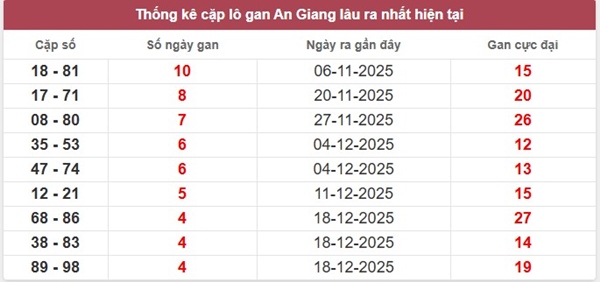 Thống kê cặp lô gan An Giang lâu ra nhất hiện tại

| Cặp số | Số ngày gan | Ngày ra gần đây | Gan cực đại |
|---|---|---|---|
| 18 - 81 | 10 | 06-11-2025 | 15 |
| 17 - 71 | 8 | 20-11-2025 | 20 |
| 08 - 80 | 7 | 27-11-2025 | 26 |
| 35 - 53 | 6 | 04-12-2025 | 12 |
| 47 - 74 | 6 | 04-12-2025 | 13 |
| 12 - 21 | 5 | 11-12-2025 | 15 |
| 68 - 86 | 4 | 18-12-2025 | 27 |
| 38 - 83 | 4 | 18-12-2025 | 14 |
| 89 - 98 | 4 | 18-12-2025 | 19 |